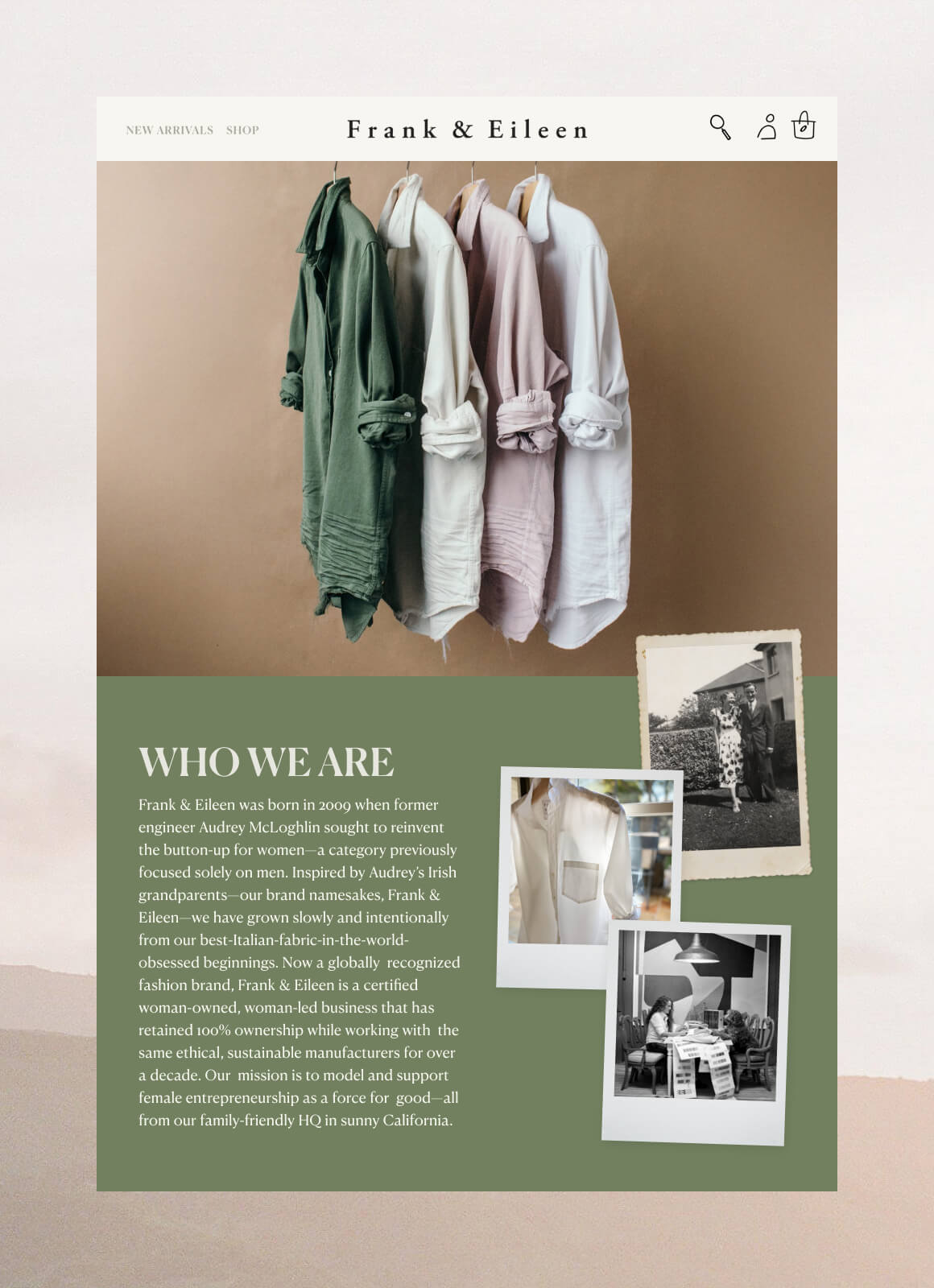 NEW ARRIVALS SHOP

Frank & Eileen

WHO WE ARE

Frank & Eileen was born in 2009 when former engineer Audrey McLoghlin sought to reinvent the button-up for women—a category previously focused solely on men. Inspired by Audrey's Irish grandparents—our brand namesakes, Frank & Eileen—we have grown slowly and intentionally from our best-Italian-fabric-in-the-world-obsessed beginnings. Now a globally recognized fashion brand, Frank & Eileen is a certified woman-owned, woman-led business that has retained 100% ownership while working with the same ethical, sustainable manufacturers for over a decade. Our mission is to model and support female entrepreneurship as a force for good—all from our family-friendly HQ in sunny California.